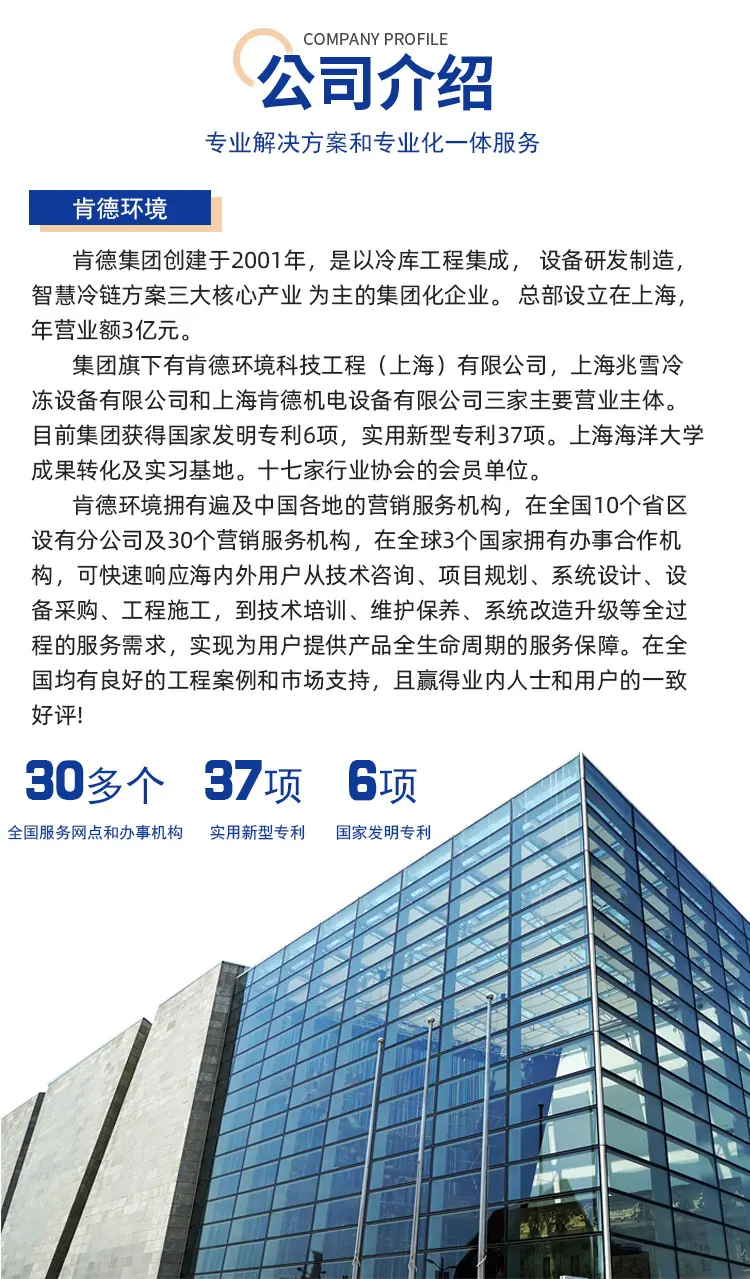 COMPANY PROFILE
公司介绍
专业解决方案和专业化一体服务

肯德环境

肯德集团创建于2001年，是以冷库工程集成， 设备研发制造，智慧冷链方案三大核心产业 为主的集团化企业。 总部设立在上海，年营业额3亿元。

集团旗下有肯德环境科技工程（上海）有限公司，上海兆雪冷冻设备有限公司和上海肯德机电设备有限公司三家主要营业主体。目前集团获得国家发明专利6项，实用新型专利37项。上海海洋大学成果转化及实习基地。十七家行业协会的会员单位。

肯德环境拥有遍及中国各地的营销服务机构，在全国10个省区设有分公司及30个营销服务机构，在全球3个国家拥有办事合作机构，可快速响应海内外用户从技术咨询、项目规划、系统设计、设备采购、工程施工，到技术培训、维护保养、系统改造升级等全过程的服务需求，实现为用户提供产品全生命周期的服务保障。在全国均有良好的工程案例和市场支持，且赢得业内人士和用户的一致好评!

30多个
全国服务网点和办事机构

37项
实用新型专利

6项
国家发明专利